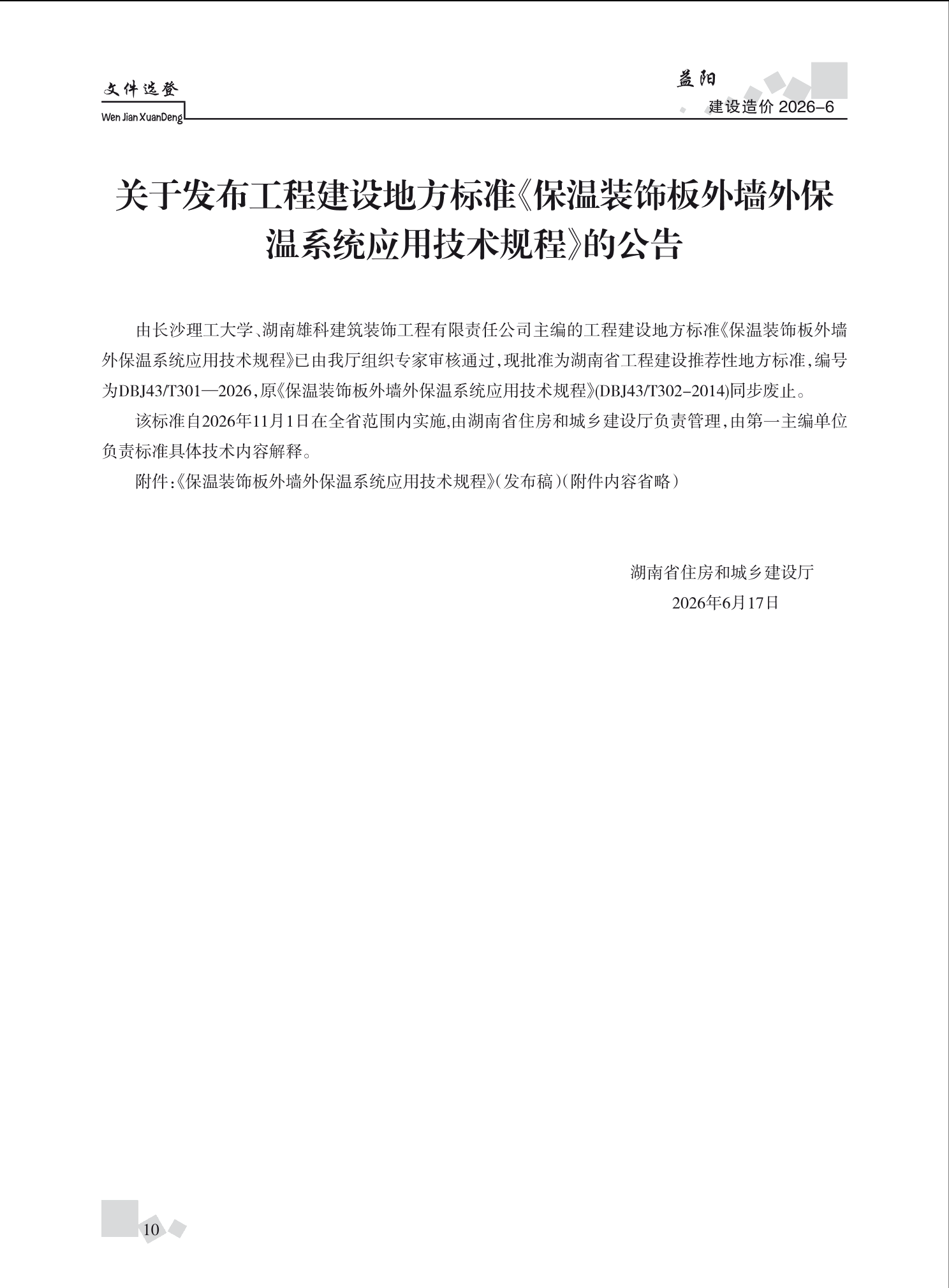 文件选登

Wen Jian XuanDeng

益阳

建设造价 2026-6

关于发布工程建设地方标准《保温装饰板外墙外保温系统应用技术规程》的公告

由长沙理工大学、湖南雄科建筑装饰工程有限责任公司主编的工程建设地方标准《保温装饰板外墙外保温系统应用技术规程》已由我厅组织专家审核通过，现批准为湖南省工程建设推荐性地方标准，编号为DBJ43/T301—2026，原《保温装饰板外墙外保温系统应用技术规程》(DBJ43/T302-2014)同步废止。

该标准自2026年11月1日在全省范围内实施,由湖南省住房和城乡建设厅负责管理,由第一主编单位负责标准具体技术内容解释。

附件:《保温装饰板外墙外保温系统应用技术规程》(发布稿)(附件内容省略)

湖南省住房和城乡建设厅
2026年6月17日

10